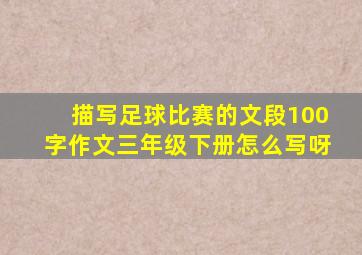 描写足球比赛的文段100字作文三年级下册怎么写呀